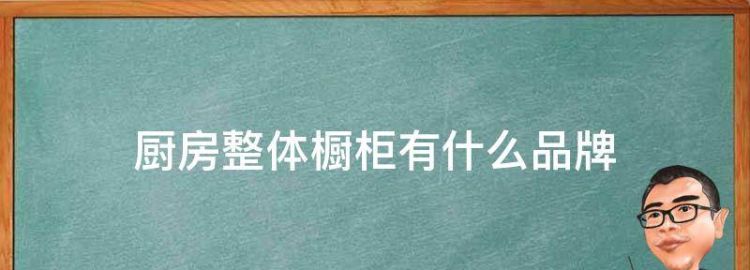 厨房整体橱柜有什么品牌